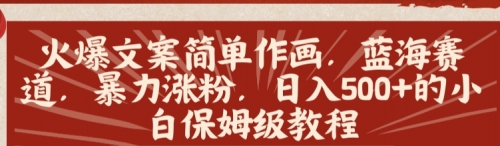 火爆文案简单作画，蓝海赛道，暴力涨粉，日入500+的小白保姆级教程